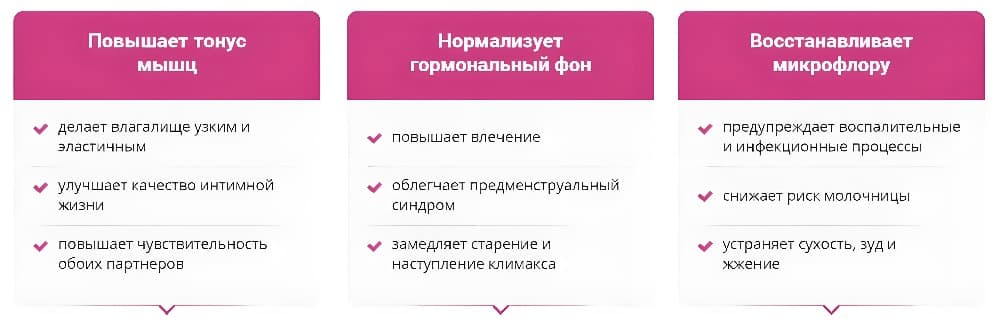 Повышает тонус мышц

делает влагалище узким и эластичным

улучшает качество интимной жизни

повышает чувствительность обоих партнеров

Нормализует гормональный фон

повышает влечение

облегчает предменструальный синдром

замедляет старение и наступление климакса

Восстанавливает микрофлору

предупреждает воспалительные и инфекционные процессы

снижает риск молочницы

устраняет сухость, зуд и жжение